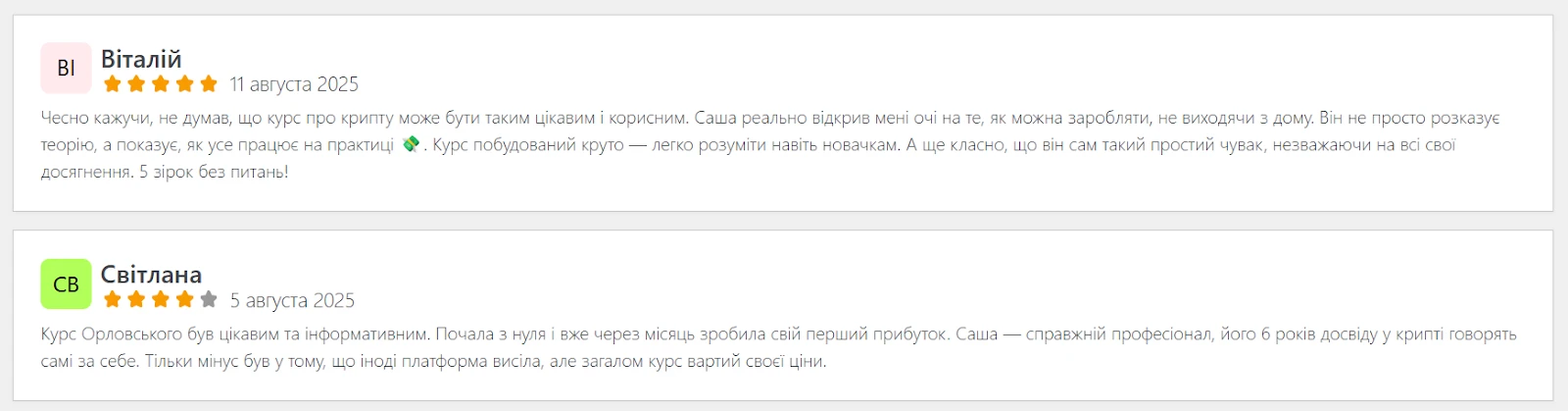 ВІ
Віталій
11 августа 2025
Чесно кажучи, не думав, що курс про крипту може бути таким цікавим і корисним. Саша реально відкрив мені очі на те, як можна заробляти, не виходячи з дому. Він не просто розказує теорію, а показує, як усе працює на практиці 💸. Курс побудований круто — легко розуміти навіть новачкам. А ще класно, що він сам такий простий чувак, незважаючи на всі свої досягнення. 5 зірок без питань!

СВ
Світлана
5 августа 2025
Курс Орловського був цікавим та інформативним. Почала з нуля і вже через місяць зробила свій перший прибуток. Саша — справжній професіонал, його 6 років досвіду у крипті говорять самі за себе. Тільки мінус був у тому, що іноді платформа висіла, але загалом курс вартий своєї ціни.